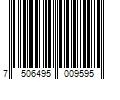 7 506495 009595